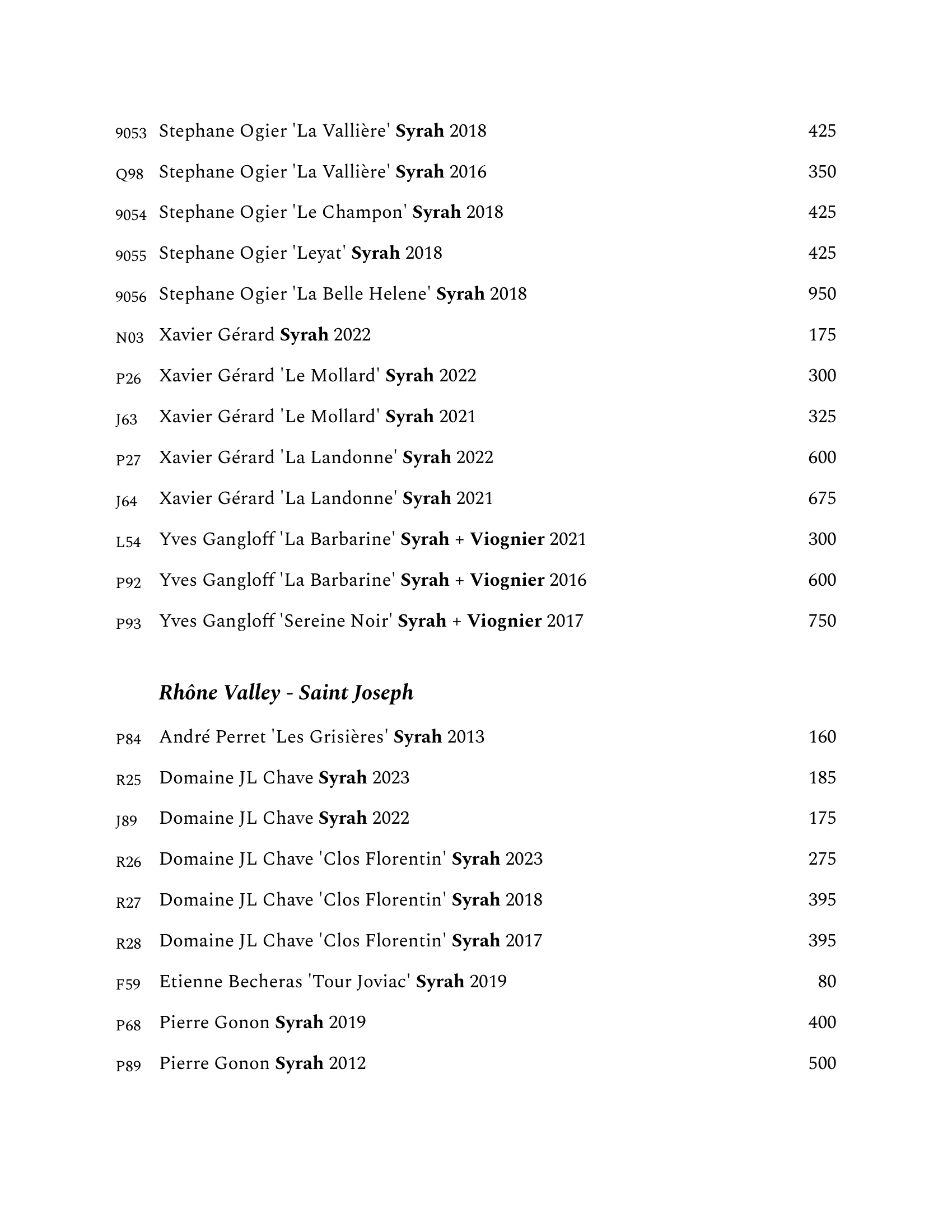 9053 Stephane Ogier 'La Vallière' Syrah 2018 425

Q98 Stephane Ogier 'La Vallière' Syrah 2016 350

9054 Stephane Ogier 'Le Champon' Syrah 2018 425

9055 Stephane Ogier 'Leyat' Syrah 2018 425

9056 Stephane Ogier 'La Belle Helene' Syrah 2018 950

N03 Xavier Gérard Syrah 2022 175

P26 Xavier Gérard 'Le Mollard' Syrah 2022 300

J63 Xavier Gérard 'Le Mollard' Syrah 2021 325

P27 Xavier Gérard 'La Landonne' Syrah 2022 600

J64 Xavier Gérard 'La Landonne' Syrah 2021 675

L54 Yves Gangloff 'La Barbarine' Syrah + Viognier 2021 300

P92 Yves Gangloff 'La Barbarine' Syrah + Viognier 2016 600

P93 Yves Gangloff 'Sereine Noir' Syrah + Viognier 2017 750

Rhône Valley - Saint Joseph

P84 André Perret 'Les Grisières' Syrah 2013 160

R25 Domaine JL Chave Syrah 2023 185

J89 Domaine JL Chave Syrah 2022 175

R26 Domaine JL Chave 'Clos Florentin' Syrah 2023 275

R27 Domaine JL Chave 'Clos Florentin' Syrah 2018 395

R28 Domaine JL Chave 'Clos Florentin' Syrah 2017 395

F59 Etienne Becheras 'Tour Joviac' Syrah 2019 80

P68 Pierre Gonon Syrah 2019 400

P89 Pierre Gonon Syrah 2012 500